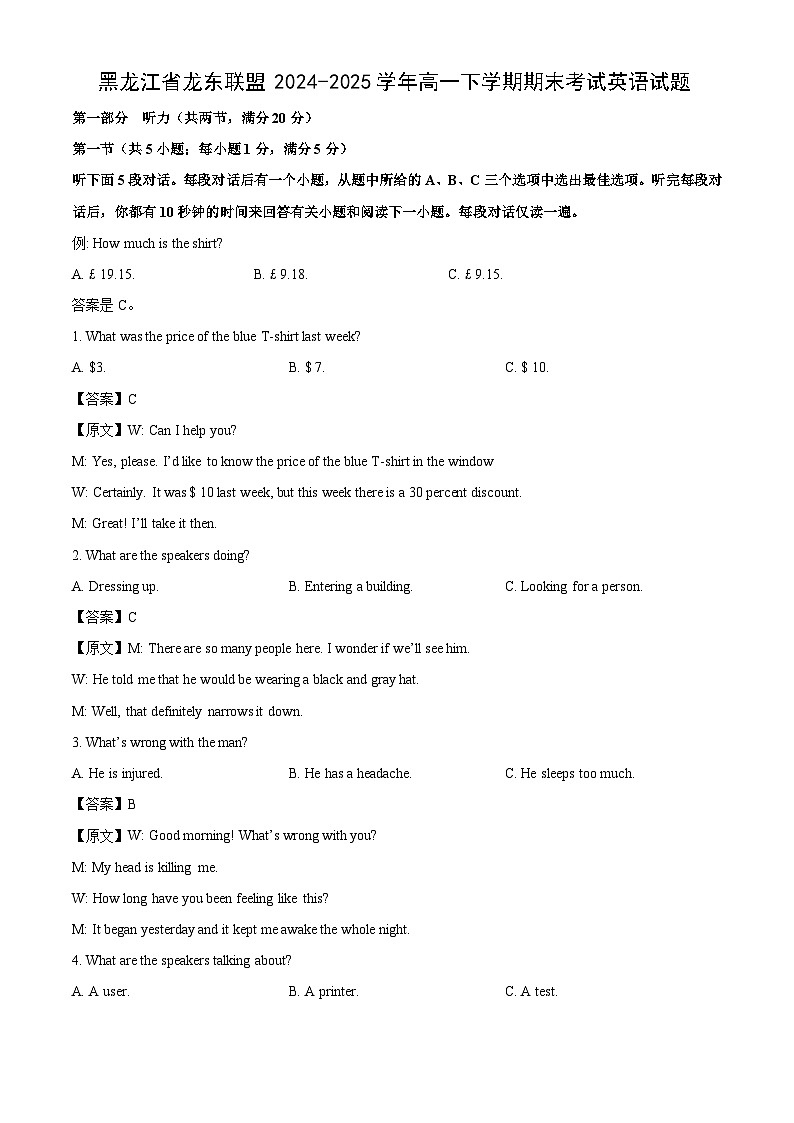 黑龙江省龙东联盟 2024-2025 学年高一下学期期末考试英语试题

第一部分 听力（共两节，满分 20 分）

第一节（共 5 小题；每小题 1 分，满分 5 分）

听下面 5 段对话。每段对话后有一个小题，从题中所给的 A、B、C 三个选项中选出最佳选项。听完每段对话后，你都有 10 秒钟的时间来回答有关小题和阅读下一小题。每段对话仅读一遍。

例: How much is the shirt?

A. £ 19.15. B. £ 9.18. C. £ 9.15.

答案是 C。

1. What was the price of the blue T-shirt last week?

A. $3. B. $ 7. C. $ 10.

【答案】C

【原文】W: Can I help you?

M: Yes, please. I'd like to know the price of the blue T-shirt in the window

W: Certainly. It was $ 10 last week, but this week there is a 30 percent discount.

M: Great! I'll take it then.

2. What are the speakers doing?

A. Dressing up. B. Entering a building. C. Looking for a person.

【答案】C

【原文】M: There are so many people here. I wonder if we'll see him.

W: He told me that he would be wearing a black and gray hat.

M: Well, that definitely narrows it down.

3. What's wrong with the man?

A. He is injured. B. He has a headache. C. He sleeps too much.

【答案】B

【原文】W: Good morning! What's wrong with you?

M: My head is killing me.

W: How long have you been feeling like this?

M: It began yesterday and it kept me awake the whole night.

4. What are the speakers talking about?

A. A user. B. A printer. C. A test.